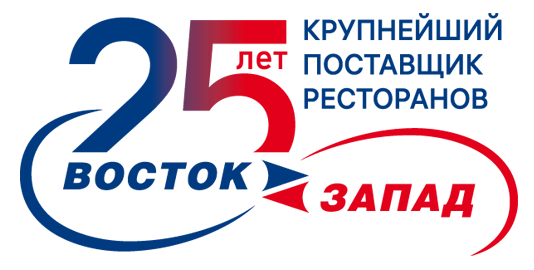 25 лет

КРУПНЕЙШИЙ ПОСТАВЩИК РЕСТОРАНОВ

ВОСТОК

ЗАПАД